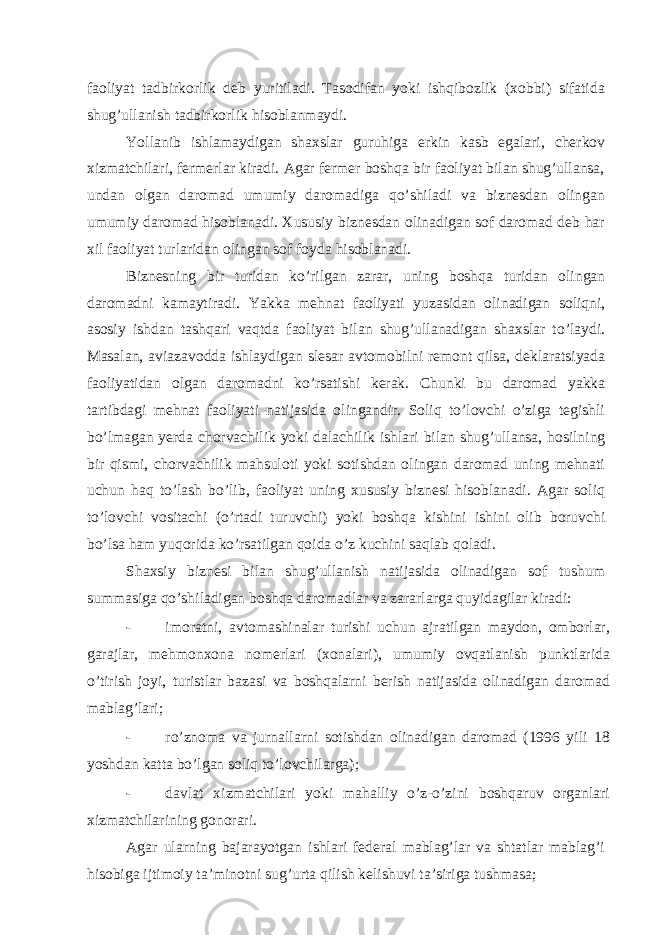 faoliyat tadbirkorlik deb yuritiladi. Tasodifan yoki ishqibozlik (xobbi) sifatida shug’ullanish tadbirkorlik hisoblanmaydi.

Yollanib ishlamaydigan shaxslar guruhiga erkin kasb egalari, cherkov xizmatchilari, fermerlar kiradi. Agar fermer boshqa bir faoliyat bilan shug’ullansa, undan olgan daromad umumiy daromadiga qo’shiladi va biznesdan olingan umumiy daromad hisoblanadi. Xususiy biznesdan olinadigan sof daromad deb har xil faoliyat turlaridan olingan sof foyda hisoblanadi.

Biznesning bir turidan ko’rilgan zarar, uning boshqa turidan olingan daromadni kamaytiradi. Yakka mehnat faoliyati yuzasidan olinadigan soliqni, asosiy ishdan tashqari vaqtda faoliyat bilan shug’ullanadigan shaxslar to’laydi. Masalan, aviazavodda ishlaydigan slesar avtomobilni remont qilsa, deklaratsiyada faoliyatidan olgan daromadni ko’rsatishi kerak. Chunki bu daromad yakka tartibdagi mehnat faoliyati natijasida olingandir. Soliq to’lovchi o’ziga tegishli bo’lmagan yerda chorvachilik yoki dalachilik ishlari bilan shug’ullansa, hosilning bir qismi, chorvachilik mahsuloti yoki sotishdan olingan daromad uning mehnati uchun haq to’lash bo’lib, faoliyat uning xususiy biznesi hisoblanadi. Agar soliq to’lovchi vositachi (o’rtadi turuvchi) yoki boshqa kishini ishini olib boruvchi bo’lsa ham yuqorida ko’rsatilgan qoida o’z kuchini saqlab qoladi.

Shaxsiy biznesi bilan shug’ullanish natijasida olinadigan sof tushum summasiga qo’shiladigan boshqa daromadlar va zararlarga quyidagilar kiradi:

- imoratni, avtomashinalar turishi uchun ajratilgan maydon, omborlar, garajlar, mehmonxona nomerlari (xonalari), umumiy ovqatlanish punktlarida o’tirish joyi, turistlar bazasi va boshqalarni berish natijasida olinadigan daromad mablag’lari;

- ro’znoma va jurnallarni sotishdan olinadigan daromad (1996 yili 18 yoshdan katta bo’lgan soliq to’lovchilarga);

- davlat xizmatchilari yoki mahalliy o’z-o’zini boshqaruv organlari xizmatchilarining gonorari.

Agar ularning bajarayotgan ishlari federal mablag’lar va shtatlar mablag’i hisobiga ijtimoiy ta’minotni sug’urta qilish kelishuvi ta’siriga tushmasa;